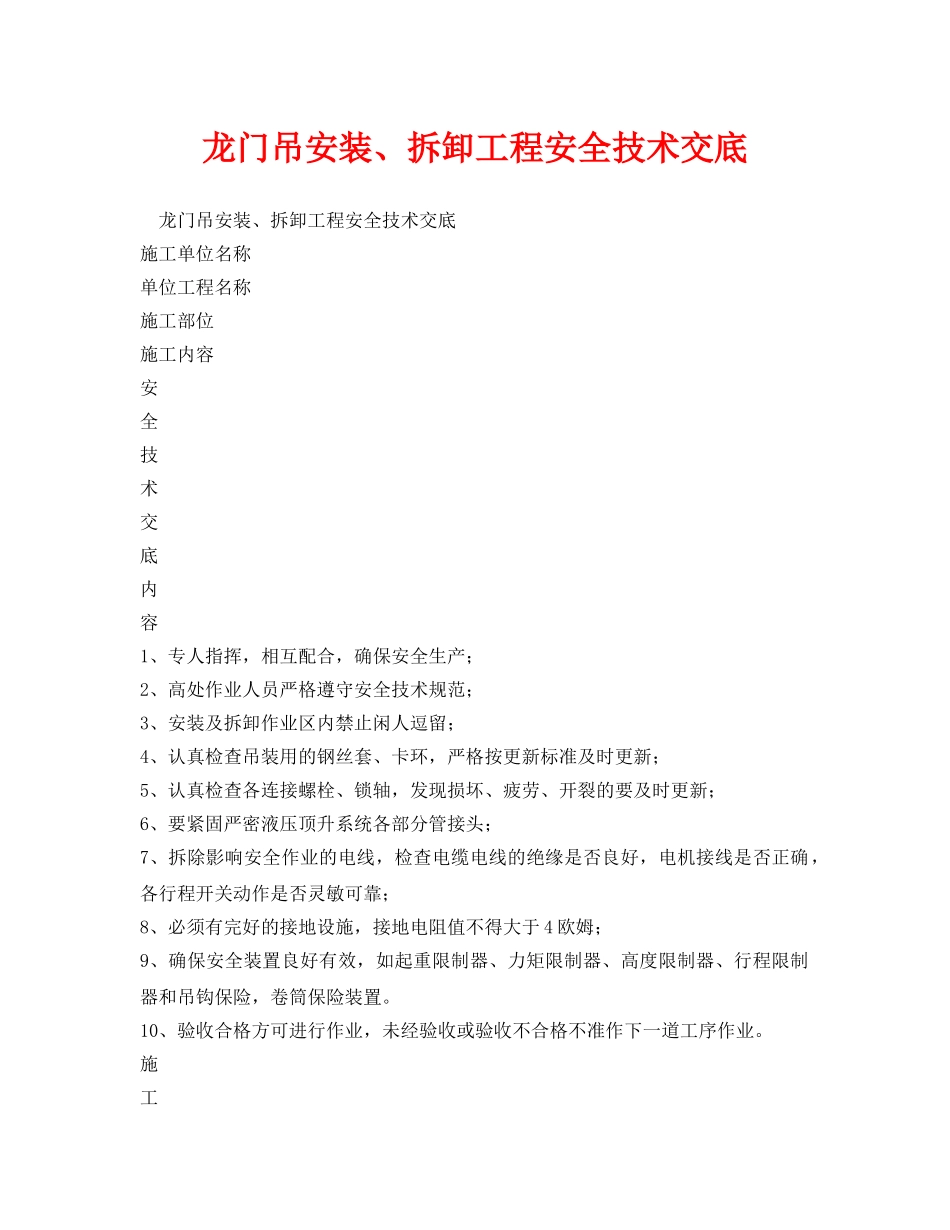 龙门吊安装、拆卸工程安全技术交底

龙门吊安装、拆卸工程安全技术交底

施工单位名称

单位工程名称

施工部位

施工内容

安

全

技

术

交

底

内

容

1、专人指挥，相互配合，确保安全生产；

2、高处作业人员严格遵守安全技术规范；

3、安装及拆卸作业区内禁止闲人逗留；

4、认真检查吊装用的钢丝套、卡环，严格按更新标准及时更新；

5、认真检查各连接螺栓、锁轴，发现损坏、疲劳、开裂的要及时更新；

6、要紧固严密液压顶升系统各部分管接头；

7、拆除影响安全作业的电线，检查电缆电线的绝缘是否良好，电机接线是否正确，各行程开关动作是否灵敏可靠；

8、必须有完好的接地设施，接地电阻值不得大于4欧姆；

9、确保安全装置良好有效，如起重限制器、力矩限制器、高度限制器、行程限制器和吊钩保险，卷筒保险装置。

10、验收合格方可进行作业，未经验收或验收不合格不准作下一道工序作业。

施

工